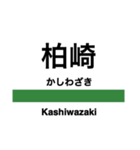 柏崎

かしわざき

Kashiwazaki